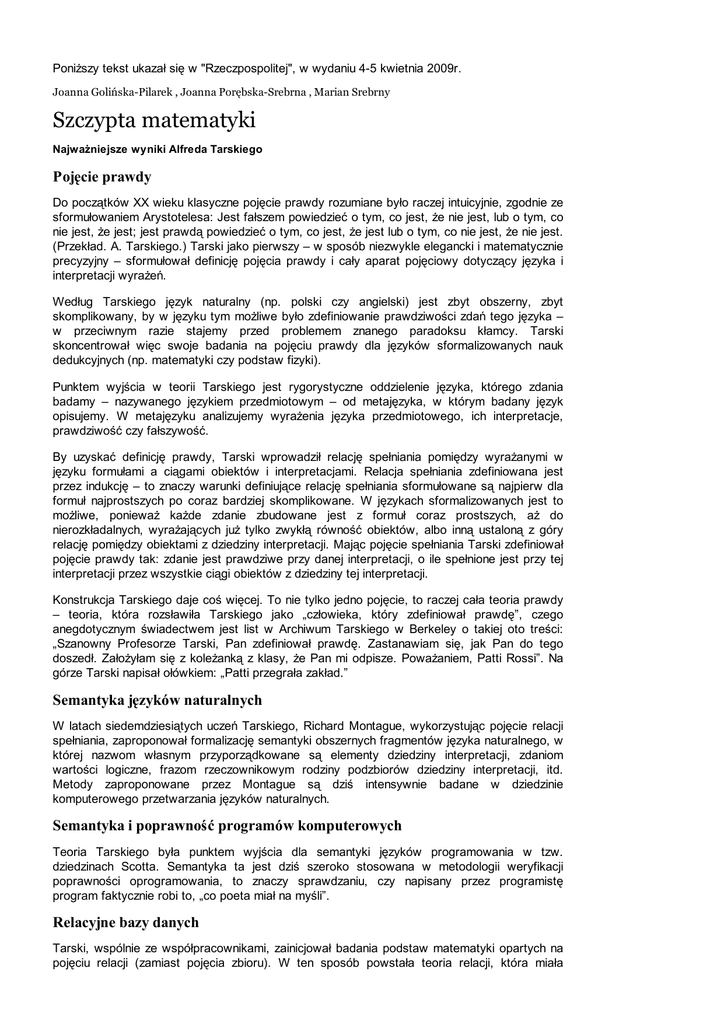 Poniższy tekst ukazał się w "Rzeczpospolitej", w wydaniu 4-5 kwietnia 2009r.

Joanna Golińska-Pilarek , Joanna Porębska-Srebrna , Marian Srebrny

Szczypta matematyki

Najważniejsze wyniki Alfreda Tarskiego

Pojęcie prawdy

Do początków XX wieku klasyczne pojęcie prawdy rozumiane było raczej intuicyjnie, zgodnie ze sformułowaniem Arystotelesa: Jest fałszem powiedzieć o tym, co jest, że nie jest, lub o tym, co nie jest, że jest; jest prawdą powiedzieć o tym, co jest, że jest lub o tym, co nie jest, że nie jest. (Przekład. A. Tarskiego.) Tarski jako pierwszy – w sposób niezwykle elegancki i matematycznie precyzyjny – sformułował definicję pojęcia prawdy i cały aparat pojęciowy dotyczący języka i interpretacji wyrażeń.

Według Tarskiego język naturalny (np. polski czy angielski) jest zbyt obszerny, zbyt skomplikowany, by w języku tym możliwe było zdefiniowanie prawdziwości zdań tego języka – w przeciwnym razie stajemy przed problemem znanego paradoksu kłamcy. Tarski skoncentrował więc swoje badania na pojęciu prawdy dla języków sformalizowanych nauk dedukcyjnych (np. matematyki czy podstaw fizyki).

Punktem wyjścia w teorii Tarskiego jest rygorystyczne oddzielenie języka, którego zdania badamy – nazywanego językiem przedmiotowym – od metajęzyka, w którym badany język opisujemy. W metajęzyku analizujemy wyrażenia języka przedmiotowego, ich interpretacje, prawdziwość czy fałszywość.

By uzyskać definicję prawdy, Tarski wprowadził relację spełniania pomiędzy wyrażanymi w języku formułami a ciągami obiektów i interpretacjami. Relacja spełniania zdefiniowana jest przez indukcję – to znaczy warunki definiujące relację spełniania sformułowane są najpierw dla formuł najprostszych po coraz bardziej skomplikowane. W językach sformalizowanych jest to możliwe, ponieważ każde zdanie zbudowane jest z formuł coraz prostszych, aż do nierozkładalnych, wyrażających już tylko zwykłą równość obiektów, albo inną ustaloną z góry relację pomiędzy obiektami z dziedziny interpretacji. Mając pojęcie spełniania Tarski zdefiniował pojęcie prawdy tak: zdanie jest prawdziwe przy danej interpretacji, o ile spełnione jest przy tej interpretacji przez wszystkie ciągi obiektów z dziedziny tej interpretacji.

Konstrukcja Tarskiego daje coś więcej. To nie tylko jedno pojęcie, to raczej cała teoria prawdy – teoria, która rozsławiła Tarskiego jako „człowieka, który zdefiniował prawdę”, czego anegdotycznym świadectwem jest list w Archiwum Tarskiego w Berkeley o takiej oto treści: „Szanowny Profesorze Tarski, Pan zdefiniował prawdę. Zastanawiam się, jak Pan do tego doszedł. Założyłam się z koleżanką z klasy, że Pan mi odpisze. Poważaniem, Patti Rossi”. Na górze Tarski napisał ołówkiem: „Patti przegrała zakład.”

Semantyka języków naturalnych

W latach siedemdziesiątych uczeń Tarskiego, Richard Montague, wykorzystując pojęcie relacji spełniania, zaproponował formalizację semantyki obszernych fragmentów języka naturalnego, w której nazwom własnym przyporządkowane są elementy dziedziny interpretacji, zdaniom wartości logiczne, frazom rzeczownikowym rodziny podzbiorów dziedziny interpretacji, itd. Metody zaproponowane przez Montague są dziś intensywnie badane w dziedzinie komputerowego przetwarzania języków naturalnych.

Semantyka i poprawność programów komputerowych

Teoria Tarskiego była punktem wyjścia dla semantyki języków programowania w tzw. dziedzinach Scotta. Semantyka ta jest dziś szeroko stosowana w metodologii weryfikacji poprawności oprogramowania, to znaczy sprawdzaniu, czy napisany przez programistę program faktycznie robi to, „co poeta miał na myśli”.

Relacyjne bazy danych

Tarski, wspólnie ze współpracownikami, zainicjował badania podstaw matematyki opartych na pojęciu relacji (zamiast pojęcia zbioru). W ten sposób powstała teoria relacji, która miała